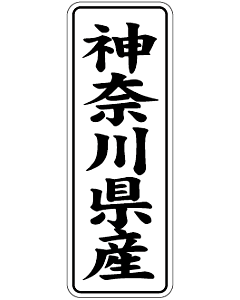 神奈川県産